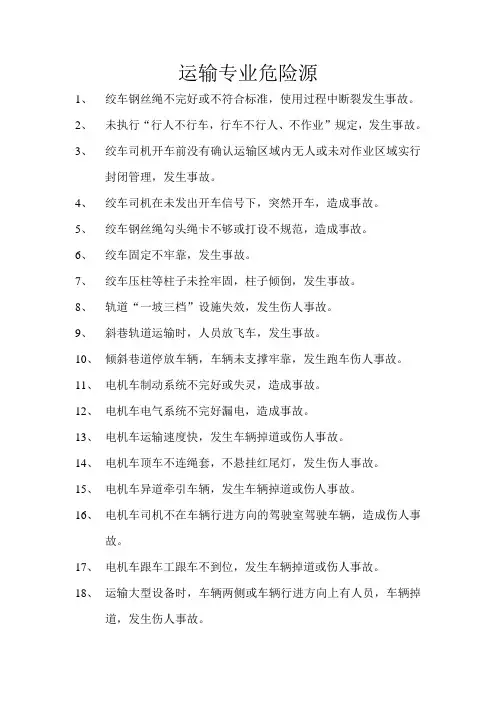 运输专业危险源

1、 绞车钢丝绳不完好或不符合标准，使用过程中断裂发生事故。

2、 未执行“行人不行车，行车不行人、不作业”规定，发生事故。

3、 绞车司机开车前没有确认运输区域内无人或未对作业区域实行封闭管理，发生事故。

4、 绞车司机在未发出开车信号下，突然开车，造成事故。

5、 绞车钢丝绳勾头绳卡不够或打设不规范，造成事故。

6、 绞车固定不牢靠，发生事故。

7、 绞车压柱等柱子未拴牢固，柱子倾倒，发生事故。

8、 轨道“一坡三档”设施失效，发生伤人事故。

9、 斜巷轨道运输时，人员放飞车，发生事故。

10、 倾斜巷道停放车辆，车辆未支撑牢靠，发生跑车伤人事故。

11、 电机车制动系统不完好或失灵，造成事故。

12、 电机车电气系统不完好漏电，造成事故。

13、 电机车运输速度快，发生车辆掉道或伤人事故。

14、 电机车顶车不连绳套，不悬挂红尾灯，发生伤人事故。

15、 电机车异道牵引车辆，发生车辆掉道或伤人事故。

16、 电机车司机不在车辆行进方向的驾驶室驾驶车辆，造成伤人事故。

17、 电机车跟车工跟车不到位，发生车辆掉道或伤人事故。

18、 运输大型设备时，车辆两侧或车辆行进方向上有人员，车辆掉道，发生伤人事故。